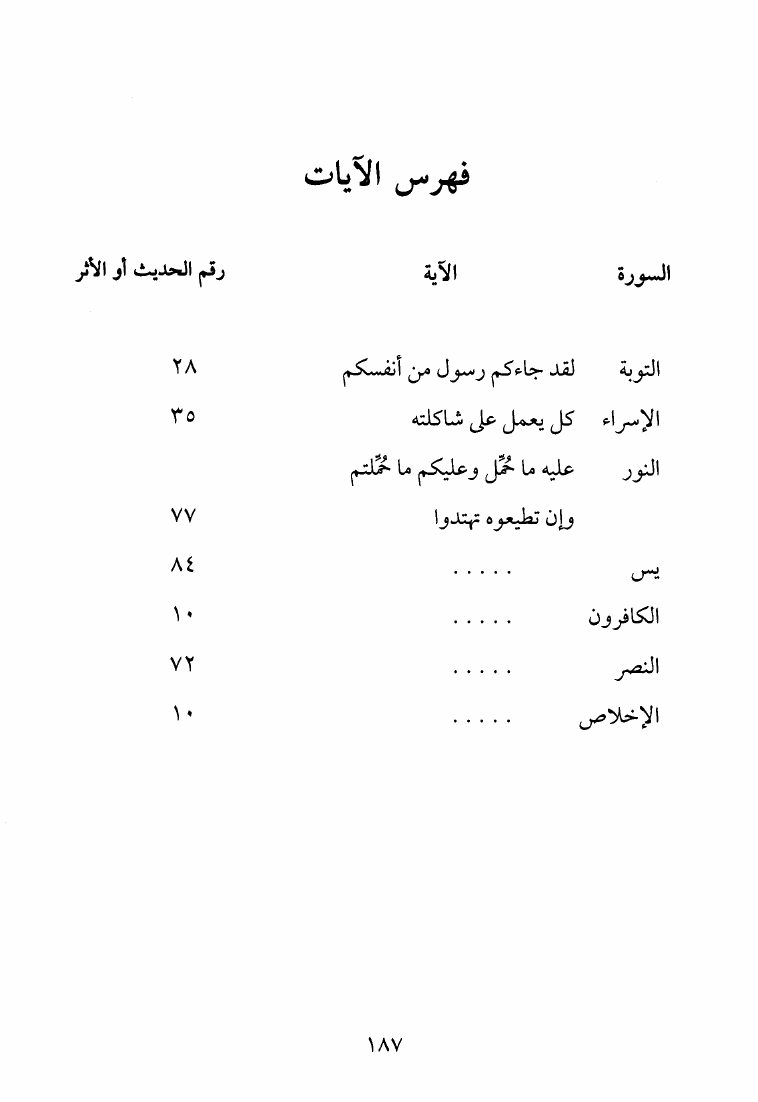 فهرس الآيات

| السورة | الآية | رقم الحديث أو الأثر |
|---|---|---|
| التوبة | لقد جاءكم رسول من أنفسكم | ٢٨ |
| الإسراء | كل يعمل على شاكلته | ٣٥ |
| النور | عليه ما حُمِّل وعليكم ما حُمِّلتم | |
| | وإن تطيعوه تهتدوا | ٧٧ |
| يس | ..... | ٨٤ |
| الكافرون | ..... | ١٠ |
| النصر | ..... | ٧٢ |
| الإخلاص | ..... | ١٠ |

١٨٧